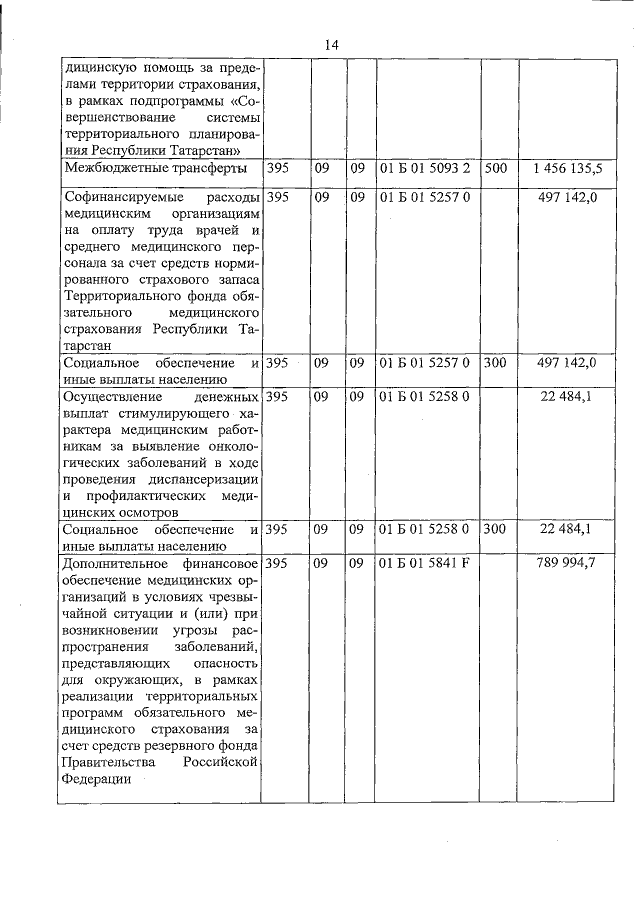 14

| | | | | | | |
|---|---|---|---|---|---|---|
| дицинскую помощь за пределами территории страхования, в рамках подпрограммы «Совершенствование системы территориального планирования Республики Татарстан» | | | | | | |
| Межбюджетные трансферты | 395 | 09 | 09 | 01 Б 01 5093 2 | 500 | 1 456 135,5 |
| Софинансируемые расходы медицинским организациям на оплату труда врачей и среднего медицинского персонала за счет средств нормированного страхового запаса Территориального фонда обязательного медицинского страхования Республики Татарстан | 395 | 09 | 09 | 01 Б 01 5257 0 | | 497 142,0 |
| Социальное обеспечение и иные выплаты населению | 395 | 09 | 09 | 01 Б 01 5257 0 | 300 | 497 142,0 |
| Осуществление денежных выплат стимулирующего характера медицинским работникам за выявление онкологических заболеваний в ходе проведения диспансеризации и профилактических медицинских осмотров | 395 | 09 | 09 | 01 Б 01 5258 0 | | 22 484,1 |
| Социальное обеспечение и иные выплаты населению | 395 | 09 | 09 | 01 Б 01 5258 0 | 300 | 22 484,1 |
| Дополнительное финансовое обеспечение медицинских организаций в условиях чрезвычайной ситуации и (или) при возникновении угрозы распространения заболеваний, представляющих опасность для окружающих, в рамках реализации территориальных программ обязательного медицинского страхования за счет средств резервного фонда Правительства Российской Федерации | 395 | 09 | 09 | 01 Б 01 5841 F | | 789 994,7 |